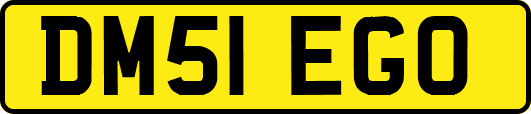 DM51 EGO